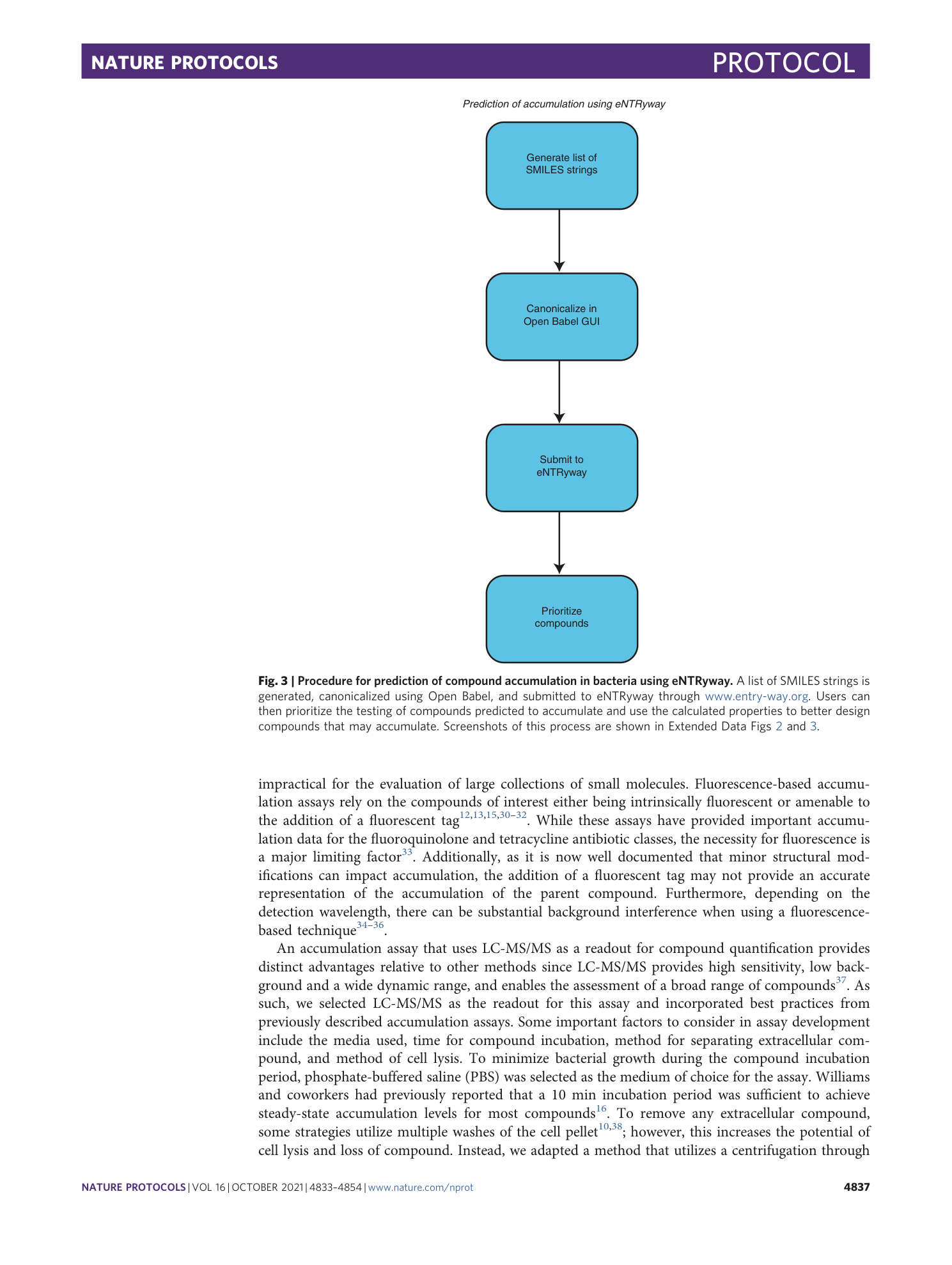 NATURE PROTOCOLS PROTOCOL

Prediction of accumulation using eNTRyway

Generate list of SMILES strings

Canonicalize in Open Babel GUI

Submit to eNTRyway

Prioritize compounds

Fig. 3 | Procedure for prediction of compound accumulation in bacteria using eNTRyway. A list of SMILES strings is generated, canonicalized using Open Babel, and submitted to eNTRyway through www.entry-way.org. Users can then prioritize the testing of compounds predicted to accumulate and use the calculated properties to better design compounds that may accumulate. Screenshots of this process are shown in Extended Data Figs 2 and 3.

impractical for the evaluation of large collections of small molecules. Fluorescence-based accumulation assays rely on the compounds of interest either being intrinsically fluorescent or amenable to the addition of a fluorescent tag$^{12,13,15,30–32}$. While these assays have provided important accumulation data for the fluoroquinolone and tetracycline antibiotic classes, the necessity for fluorescence is a major limiting factor$^{33}$. Additionally, as it is now well documented that minor structural modifications can impact accumulation, the addition of a fluorescent tag may not provide an accurate representation of the accumulation of the parent compound. Furthermore, depending on the detection wavelength, there can be substantial background interference when using a fluorescence-based technique$^{34–36}$.

An accumulation assay that uses LC-MS/MS as a readout for compound quantification provides distinct advantages relative to other methods since LC-MS/MS provides high sensitivity, low background and a wide dynamic range, and enables the assessment of a broad range of compounds$^{37}$. As such, we selected LC-MS/MS as the readout for this assay and incorporated best practices from previously described accumulation assays. Some important factors to consider in assay development include the media used, time for compound incubation, method for separating extracellular compound, and method of cell lysis. To minimize bacterial growth during the compound incubation period, phosphate-buffered saline (PBS) was selected as the medium of choice for the assay. Williams and coworkers had previously reported that a 10 min incubation period was sufficient to achieve steady-state accumulation levels for most compounds$^{16}$. To remove any extracellular compound, some strategies utilize multiple washes of the cell pellet$^{10,38}$; however, this increases the potential of cell lysis and loss of compound. Instead, we adapted a method that utilizes a centrifugation through

NATURE PROTOCOLS | VOL 16 | OCTOBER 2021 | 4833–4854 | www.nature.com/nprot 4837